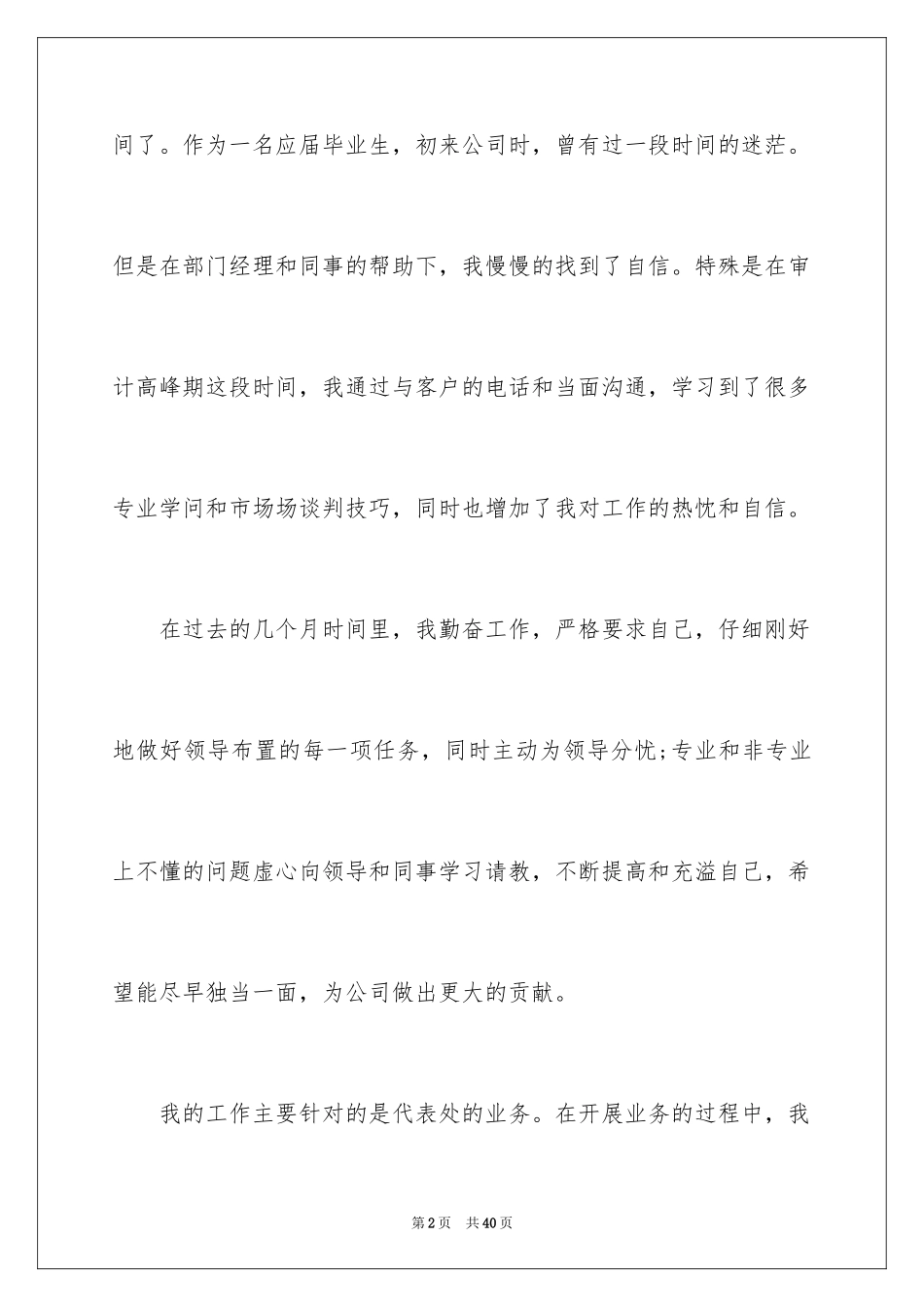 间了。作为一名应届毕业生，初来公司时，曾有过一段时间的迷茫。但是在部门经理和同事的帮助下，我慢慢的找到了自信。特殊是在审计高峰期这段时间，我通过与客户的电话和当面沟通，学习到了很多专业学问和市场场谈判技巧，同时也增加了我对工作的热忱和自信。

在过去的几个月时间里，我勤奋工作，严格要求自己，仔细刚好地做好领导布置的每一项任务，同时主动为领导分忧;专业和非专业上不懂的问题虚心向领导和同事学习请教，不断提高和充溢自己，希望能尽早独当一面，为公司做出更大的贡献。

我的工作主要针对的是代表处的业务。在开展业务的过程中，我

第2页　共40页